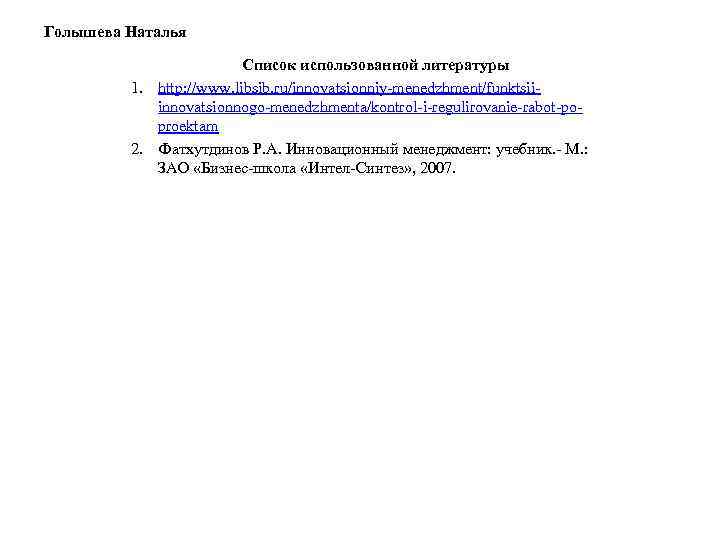 Голышева Наталья

Список использованной литературы

1. http://www.libsib.ru/innovatsionniy-menedzhment/funktsii-innovatsionnogo-menedzhmenta/kontrol-i-regulirovanie-rabot-po-proektam
2. Фатхутдинов Р.А. Инновационный менеджмент: учебник.- М.: ЗАО «Бизнес-школа «Интел-Синтез», 2007.